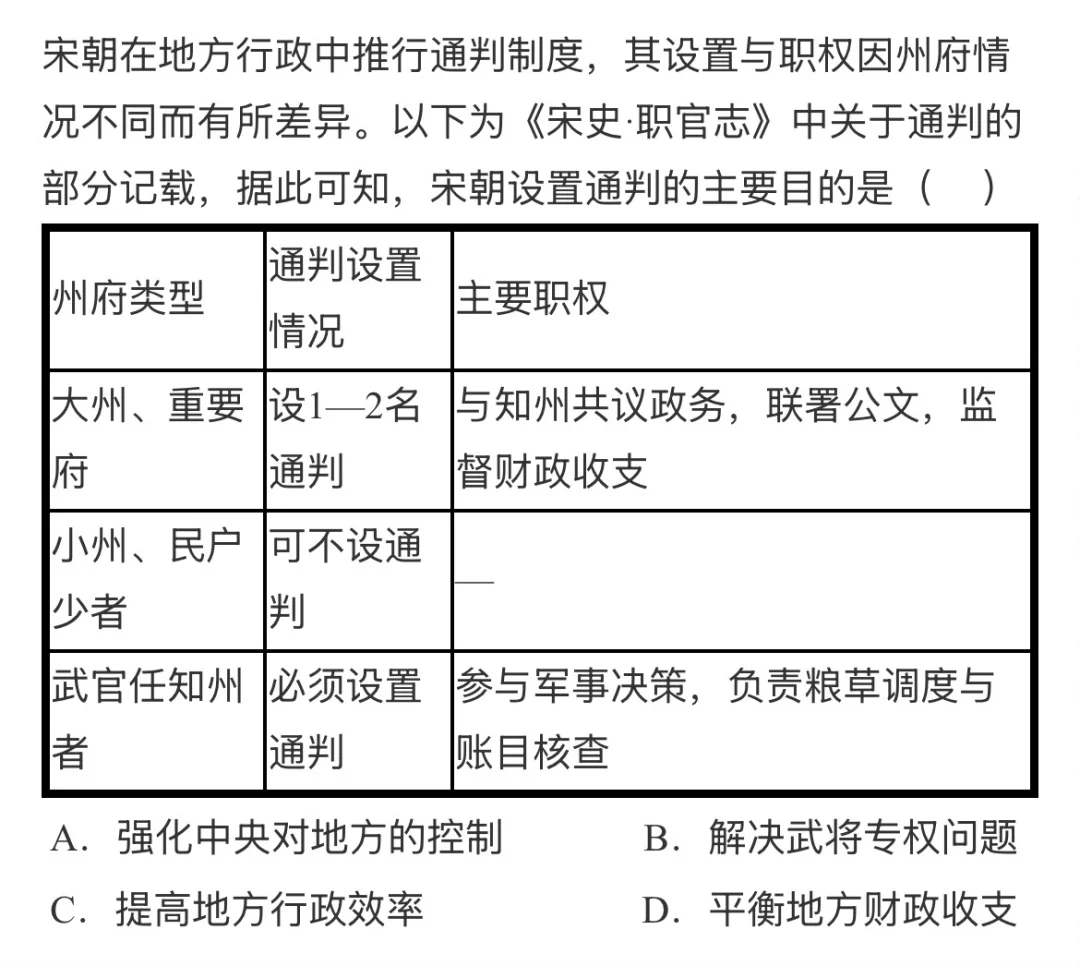 宋朝在地方行政中推行通判制度，其设置与职权因州府情况不同而有所差异。以下为《宋史·职官志》中关于通判的部分记载，据此可知，宋朝设置通判的主要目的是（　）

| 州府类型 | 通判设置情况 | 主要职权 |
|---|---|---|
| 大州、重要府 | 设1—2名通判 | 与知州共议政务，联署公文，监督财政收支 |
| 小州、民户少者 | 可不设通判 | — |
| 武官任知州者 | 必须设置通判 | 参与军事决策，负责粮草调度与账目核查 |

A．强化中央对地方的控制　　B．解决武将专权问题

C．提高地方行政效率　　D．平衡地方财政收支